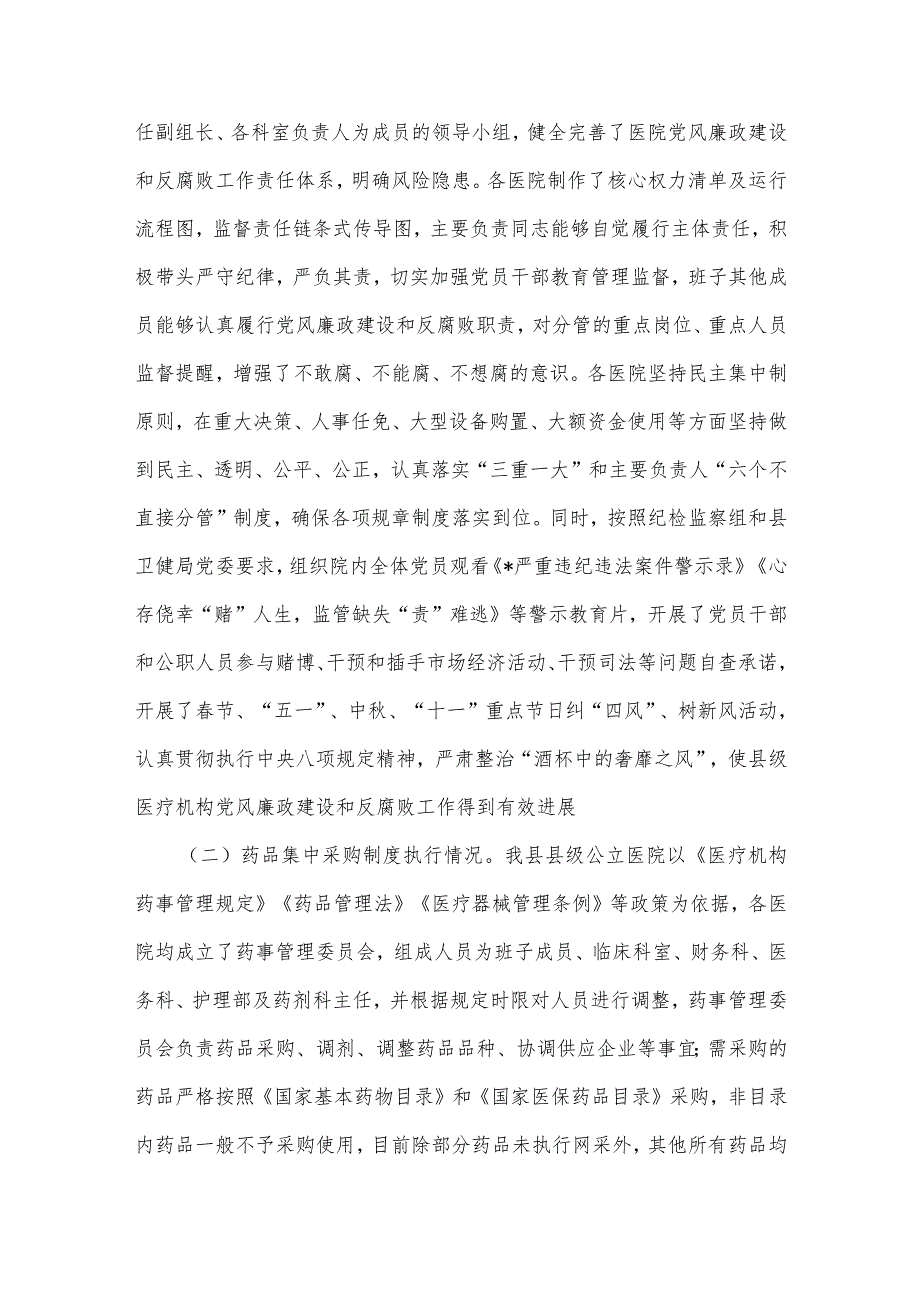 任副组长、各科室负责人为成员的领导小组，健全完善了医院党风廉政建设和反腐败工作责任体系，明确风险隐患。各医院制作了核心权力清单及运行流程图，监督责任链条式传导图，主要负责同志能够自觉履行主体责任，积极带头严守纪律，严负其责，切实加强党员干部教育管理监督，班子其他成员能够认真履行党风廉政建设和反腐败职责，对分管的重点岗位、重点人员监督提醒，增强了不敢腐、不能腐、不想腐的意识。各医院坚持民主集中制原则，在重大决策、人事任免、大型设备购置、大额资金使用等方面坚持做到民主、透明、公平、公正，认真落实“三重一大”和主要负责人“六个不直接分管”制度，确保各项规章制度落实到位。同时，按照纪检监察组和县卫健局党委要求，组织院内全体党员观看《*严重违纪违法案件警示录》《心存侥幸“赌”人生，监管缺失“责”难逃》等警示教育片，开展了党员干部和公职人员参与赌博、干预和插手市场经济活动、干预司法等问题自查承诺，开展了春节、“五一”、中秋、“十一”重点节日纠“四风”、树新风活动，认真贯彻执行中央八项规定精神，严肃整治“酒杯中的奢靡之风”，使县级医疗机构党风廉政建设和反腐败工作得到有效进展

（二）药品集中采购制度执行情况。我县县级公立医院以《医疗机构药事管理规定》《药品管理法》《医疗器械管理条例》等政策为依据，各医院均成立了药事管理委员会，组成人员为班子成员、临床科室、财务科、医务科、护理部及药剂科主任，并根据规定时限对人员进行调整，药事管理委员会负责药品采购、调剂、调整药品品种、协调供应企业等事宜；需采购的药品严格按照《国家基本药物目录》和《国家医保药品目录》采购，非目录内药品一般不予采购使用，目前除部分药品未执行网采外，其他所有药品均